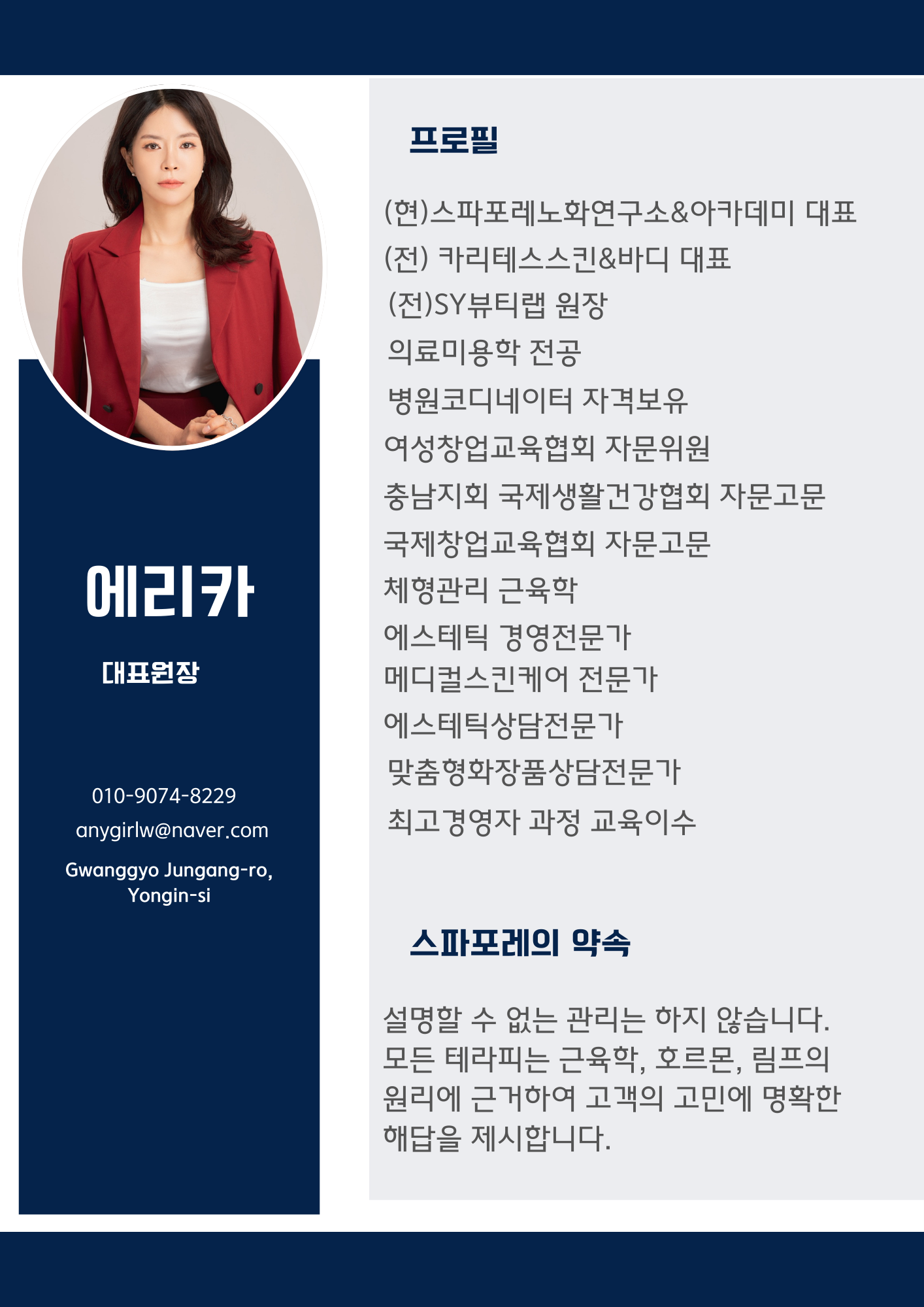 에리카

대표원장

010-9074-8229
anygirlw@naver.com
Gwanggyo Jungang-ro, Yongin-si

프로필

(현)스파포레노화연구소&아카데미 대표
(전) 카리테스스킨&바디 대표
(전)SY뷰티랩 원장
의료미용학 전공
병원코디네이터 자격보유
여성창업교육협회 자문위원
충남지회 국제생활건강협회 자문고문
국제창업교육협회 자문고문
체형관리 근육학
에스테틱 경영전문가
메디컬스킨케어 전문가
에스테틱상담전문가
맞춤형화장품상담전문가
최고경영자 과정 교육이수

스파포레의 약속

설명할 수 없는 관리는 하지 않습니다. 모든 테라피는 근육학, 호르몬, 림프의 원리에 근거하여 고객의 고민에 명확한 해답을 제시합니다.